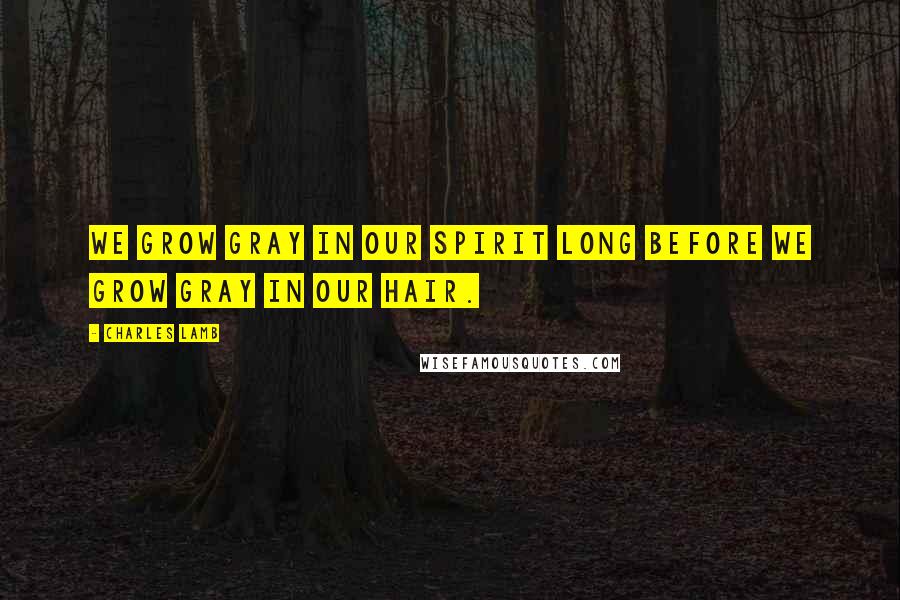 WE GROW GRAY IN OUR SPIRIT LONG BEFORE WE GROW GRAY IN OUR HAIR.

- CHARLES LAMB

WISEFAMOUSQUOTES.COM